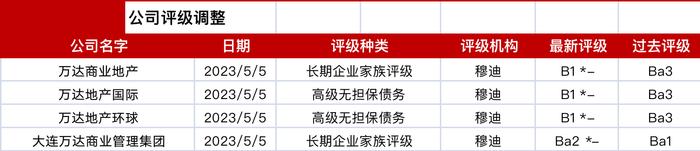 公司评级调整

| 公司名字 | 日期 | 评级种类 | 评级机构 | 最新评级 | 过去评级 |
|---|---|---|---|---|---|
| 万达商业地产 | 2023/5/5 | 长期企业家族评级 | 穆迪 | B1 *- | Ba3 |
| 万达地产国际 | 2023/5/5 | 高级无担保债务 | 穆迪 | B1 *- | Ba3 |
| 万达地产环球 | 2023/5/5 | 高级无担保债务 | 穆迪 | B1 *- | Ba3 |
| 大连万达商业管理集团 | 2023/5/5 | 长期企业家族评级 | 穆迪 | Ba2 *- | Ba1 |